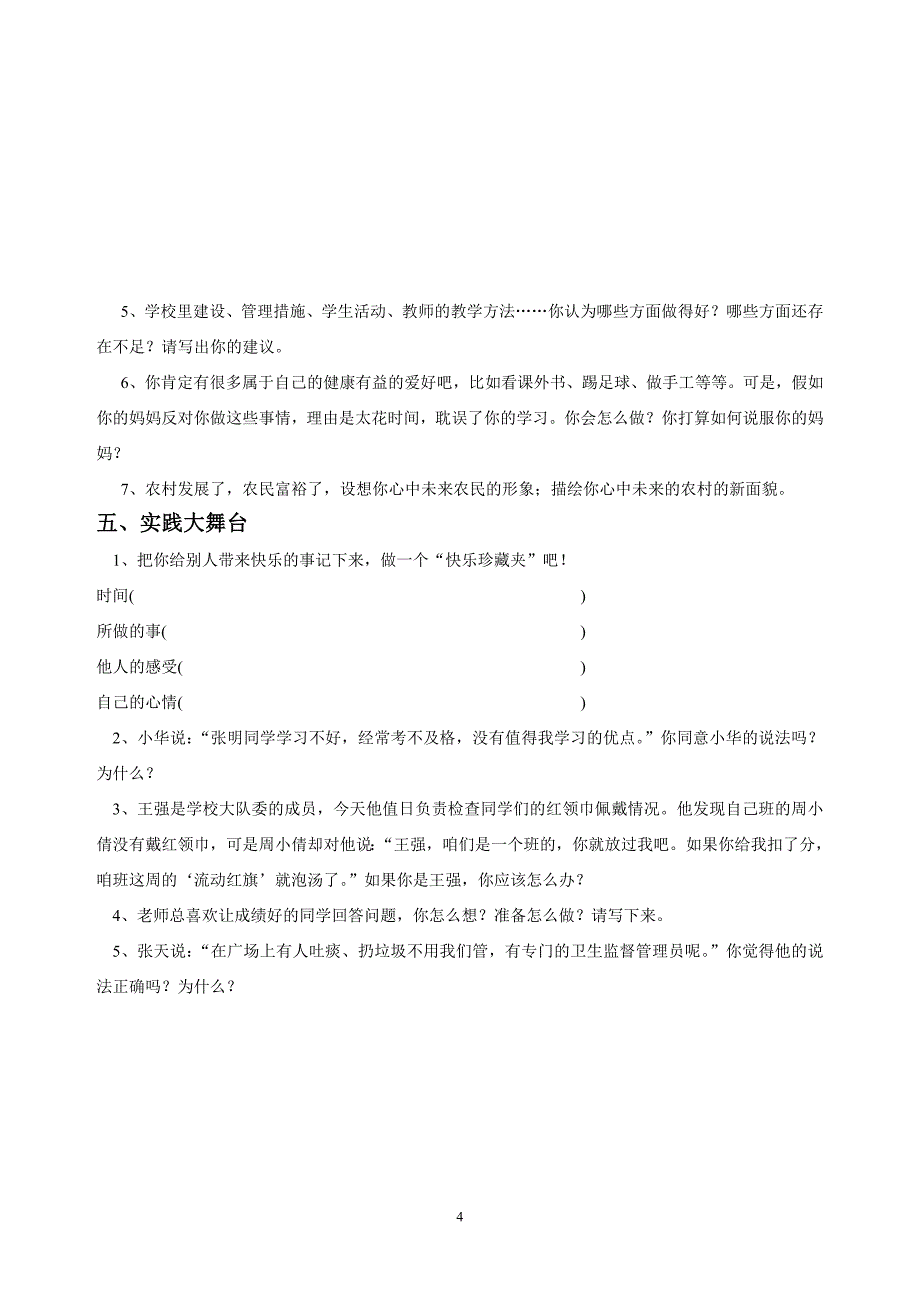 5、学校里建设、管理措施、学生活动、教师的教学方法……你认为哪些方面做得好？哪些方面还存在不足？请写出你的建议。

6、你肯定有很多属于自己的健康有益的爱好吧，比如看课外书、踢足球、做手工等等。可是，假如你的妈妈反对你做这些事情，理由是太花时间，耽误了你的学习。你会怎么做？你打算如何说服你的妈妈？

7、农村发展了，农民富裕了，设想你心中未来农民的形象；描绘你心中未来的农村的新面貌。

五、实践大舞台

1、把你给别人带来快乐的事记下来，做一个“快乐珍藏夹”吧！

时间(                                        )

所做的事(                                        )

他人的感受(                                        )

自己的心情(                                        )

2、小华说：“张明同学学习不好，经常考不及格，没有值得我学习的优点。”你同意小华的说法吗？为什么？

3、王强是学校大队委的成员，今天他值日负责检查同学们的红领巾佩戴情况。他发现自己班的周小倩没有戴红领巾，可是周小倩却对他说：“王强，咱们是一个班的，你就放过我吧。如果你给我扣了分，咱班这周的‘流动红旗’就泡汤了。”如果你是王强，你应该怎么办？

4、老师总喜欢让成绩好的同学回答问题，你怎么想？准备怎么做？请写下来。

5、张天说：“在广场上有人吐痰、扔垃圾不用我们管，有专门的卫生监督管理员呢。”你觉得他的说法正确吗？为什么？

4